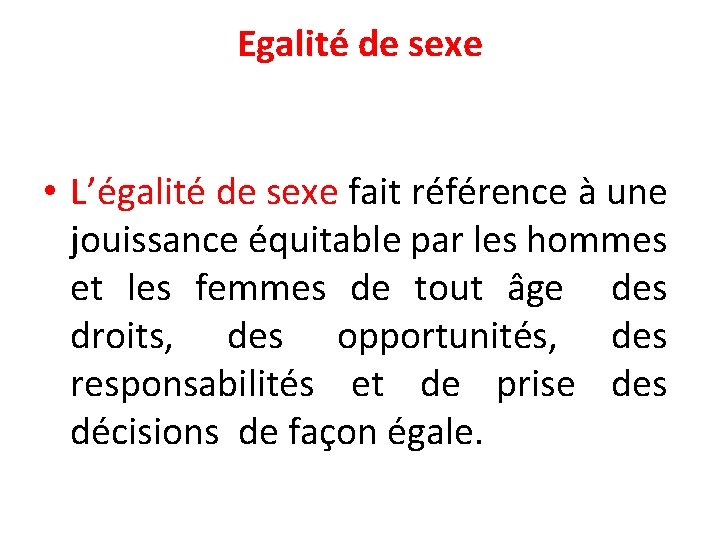 Egalité de sexe

• L'égalité de sexe fait référence à une jouissance équitable par les hommes et les femmes de tout âge des droits, des opportunités, des responsabilités et de prise des décisions de façon égale.